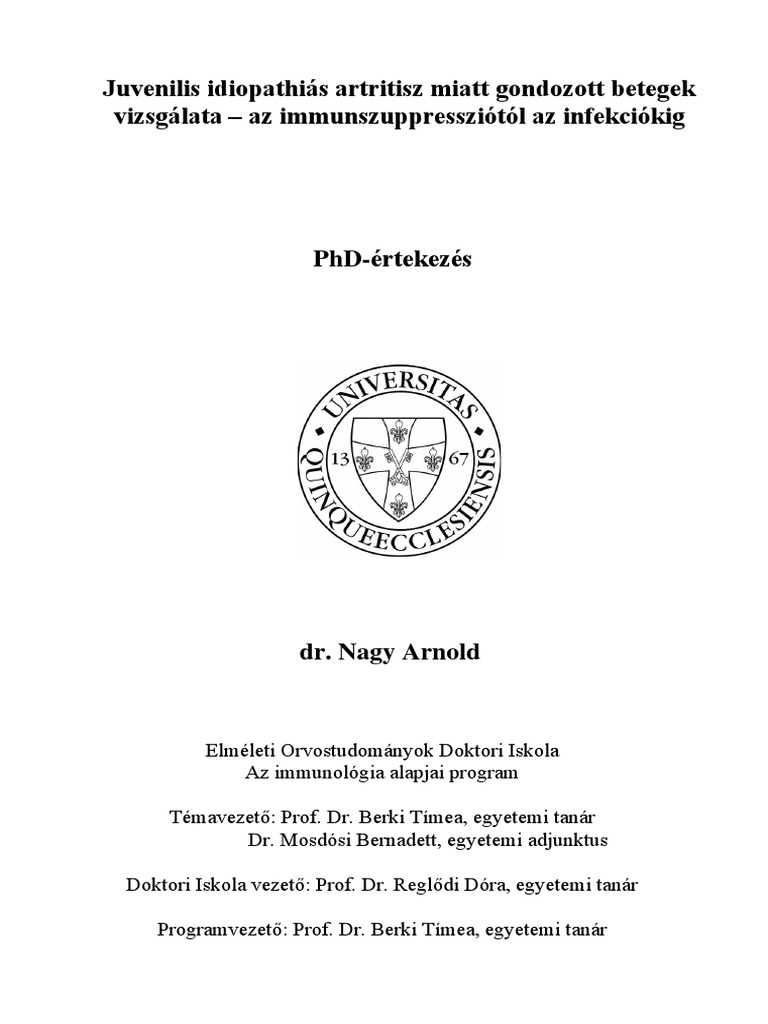 Juvenilis idiopathiás artritisz miatt gondozott betegek vizsgálata – az immunszuppressziótól az infekciókig

PhD-értekezés

UNIVERSITAS QUINQUEECCLESIENSIS
13 67

dr. Nagy Arnold

Elméleti Orvostudományok Doktori Iskola
Az immunológia alapjai program

Témavezető: Prof. Dr. Berki Tímea, egyetemi tanár
Dr. Mosdósi Bernadett, egyetemi adjunktus

Doktori Iskola vezető: Prof. Dr. Reglődi Dóra, egyetemi tanár

Programvezető: Prof. Dr. Berki Tímea, egyetemi tanár